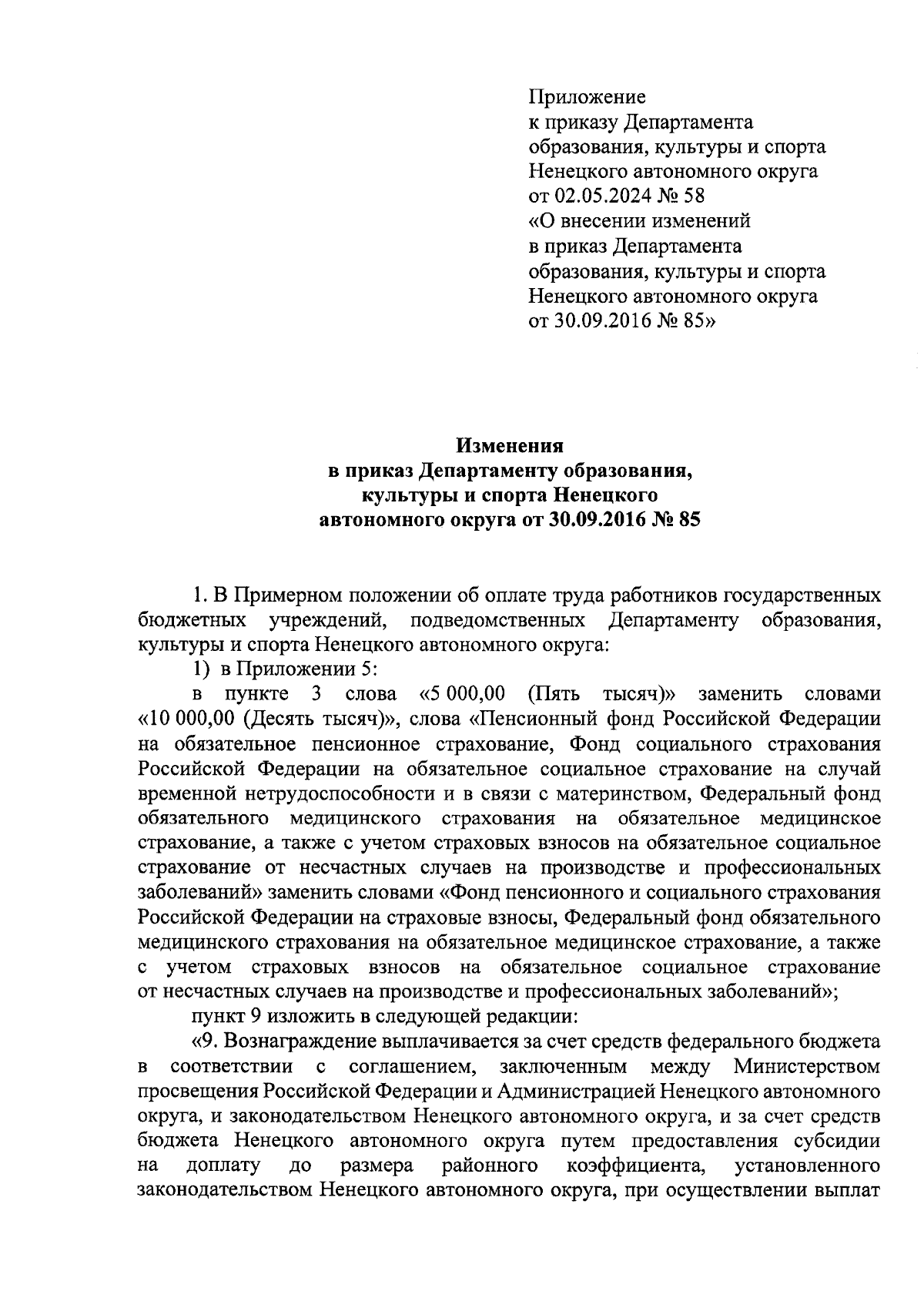 Приложение
к приказу Департамента
образования, культуры и спорта
Ненецкого автономного округа
от 02.05.2024 № 58
«О внесении изменений
в приказ Департамента
образования, культуры и спорта
Ненецкого автономного округа
от 30.09.2016 № 85»

Изменения
в приказ Департаменту образования,
культуры и спорта Ненецкого
автономного округа от 30.09.2016 № 85

1. В Примерном положении об оплате труда работников государственных бюджетных учреждений, подведомственных Департаменту образования, культуры и спорта Ненецкого автономного округа:

1) в Приложении 5:

в пункте 3 слова «5 000,00 (Пять тысяч)» заменить словами «10 000,00 (Десять тысяч)», слова «Пенсионный фонд Российской Федерации на обязательное пенсионное страхование, Фонд социального страхования Российской Федерации на обязательное социальное страхование на случай временной нетрудоспособности и в связи с материнством, Федеральный фонд обязательного медицинского страхования на обязательное медицинское страхование, а также с учетом страховых взносов на обязательное социальное страхование от несчастных случаев на производстве и профессиональных заболеваний» заменить словами «Фонд пенсионного и социального страхования Российской Федерации на страховые взносы, Федеральный фонд обязательного медицинского страхования на обязательное медицинское страхование, а также с учетом страховых взносов на обязательное социальное страхование от несчастных случаев на производстве и профессиональных заболеваний»;

пункт 9 изложить в следующей редакции:

«9. Вознаграждение выплачивается за счет средств федерального бюджета в соответствии с соглашением, заключенным между Министерством просвещения Российской Федерации и Администрацией Ненецкого автономного округа, и законодательством Ненецкого автономного округа, и за счет средств бюджета Ненецкого автономного округа путем предоставления субсидии на доплату до размера районного коэффициента, установленного законодательством Ненецкого автономного округа, при осуществлении выплат